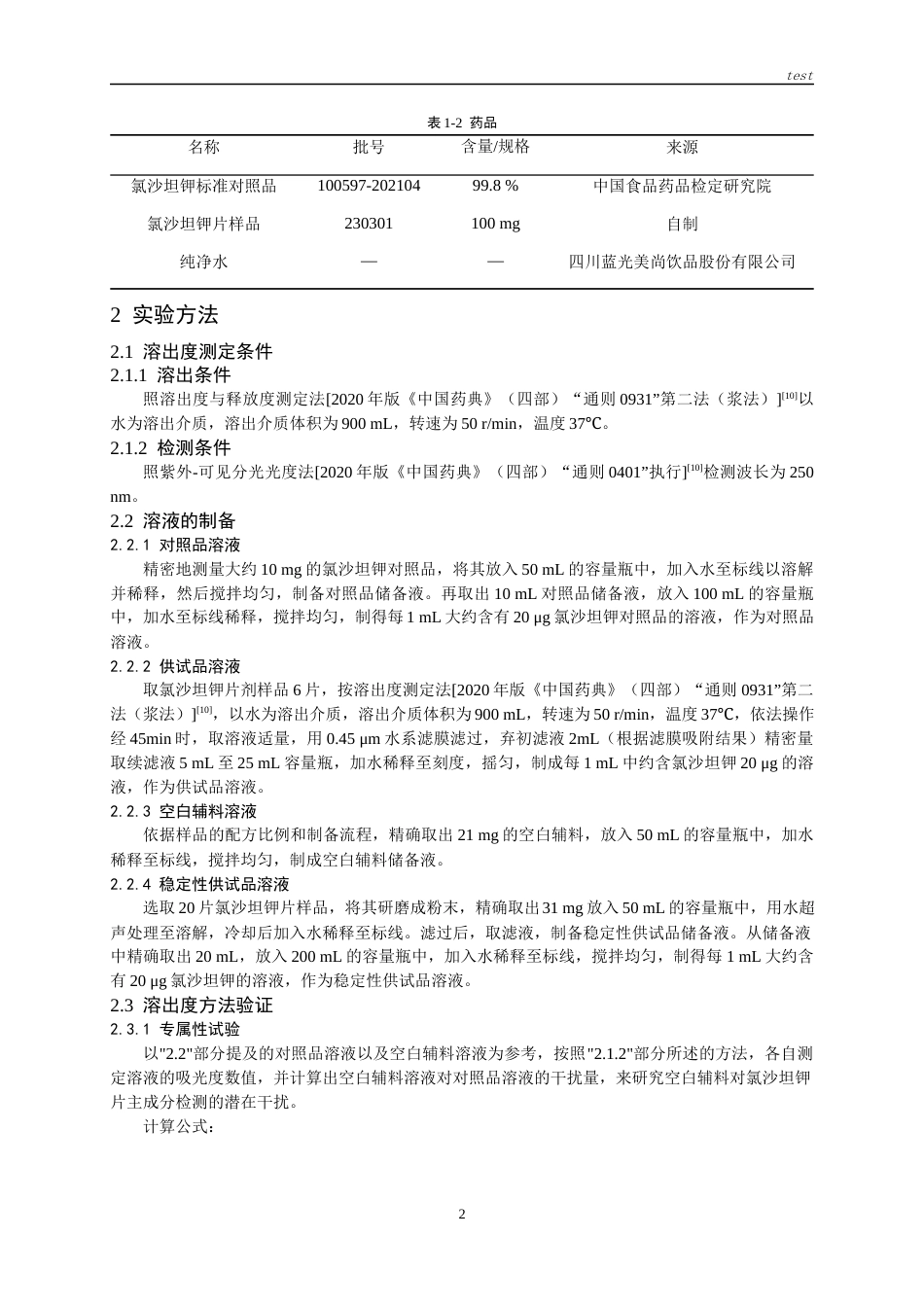 test

表1-2 药品

| 名称 | 批号 | 含量/规格 | 来源 |
|---|---|---|---|
| 氯沙坦钾标准对照品 | 100597-202104 | 99.8 % | 中国食品药品检定研究院 |
| 氯沙坦钾片样品 | 230301 | 100 mg | 自制 |
| 纯净水 | — | — | 四川蓝光美尚饮品股份有限公司 |

2 实验方法

2.1 溶出度测定条件

2.1.1 溶出条件

照溶出度与释放度测定法[2020年版《中国药典》（四部）“通则0931”第二法（浆法）]$^{[10]}$以水为溶出介质，溶出介质体积为900 mL，转速为50 r/min，温度37℃。

2.1.2 检测条件

照紫外-可见分光光度法[2020年版《中国药典》（四部）“通则0401”执行]$^{[10]}$检测波长为250 nm。

2.2 溶液的制备

2.2.1 对照品溶液

精密地测量大约10 mg的氯沙坦钾对照品，将其放入50 mL的容量瓶中，加入水至标线以溶解并稀释，然后搅拌均匀，制备对照品储备液。再取出10 mL对照品储备液，放入100 mL的容量瓶中，加水至标线稀释，搅拌均匀，制得每1 mL大约含有20 μg氯沙坦钾对照品的溶液，作为对照品溶液。

2.2.2 供试品溶液

取氯沙坦钾片剂样品6片，按溶出度测定法[2020年版《中国药典》（四部）“通则0931”第二法（浆法）]$^{[10]}$，以水为溶出介质，溶出介质体积为900 mL，转速为50 r/min，温度37℃，依法操作经45min时，取溶液适量，用0.45 μm水系滤膜滤过，弃初滤液2mL（根据滤膜吸附结果）精密量取续滤液5 mL至25 mL容量瓶，加水稀释至刻度，摇匀，制成每1 mL中约含氯沙坦钾20 μg的溶液，作为供试品溶液。

2.2.3 空白辅料溶液

依据样品的配方比例和制备流程，精确取出21 mg的空白辅料，放入50 mL的容量瓶中，加水稀释至标线，搅拌均匀，制成空白辅料储备液。

2.2.4 稳定性供试品溶液

选取20片氯沙坦钾片样品，将其研磨成粉末，精确取出31 mg放入50 mL的容量瓶中，用水超声处理至溶解，冷却后加入水稀释至标线。滤过后，取滤液，制备稳定性供试品储备液。从储备液中精确取出20 mL，放入200 mL的容量瓶中，加入水稀释至标线，搅拌均匀，制得每1 mL大约含有20 μg氯沙坦钾的溶液，作为稳定性供试品溶液。

2.3 溶出度方法验证

2.3.1 专属性试验

以"2.2"部分提及的对照品溶液以及空白辅料溶液为参考，按照"2.1.2"部分所述的方法，各自测定溶液的吸光度数值，并计算出空白辅料溶液对对照品溶液的干扰量，来研究空白辅料对氯沙坦钾片主成分检测的潜在干扰。

计算公式：

2